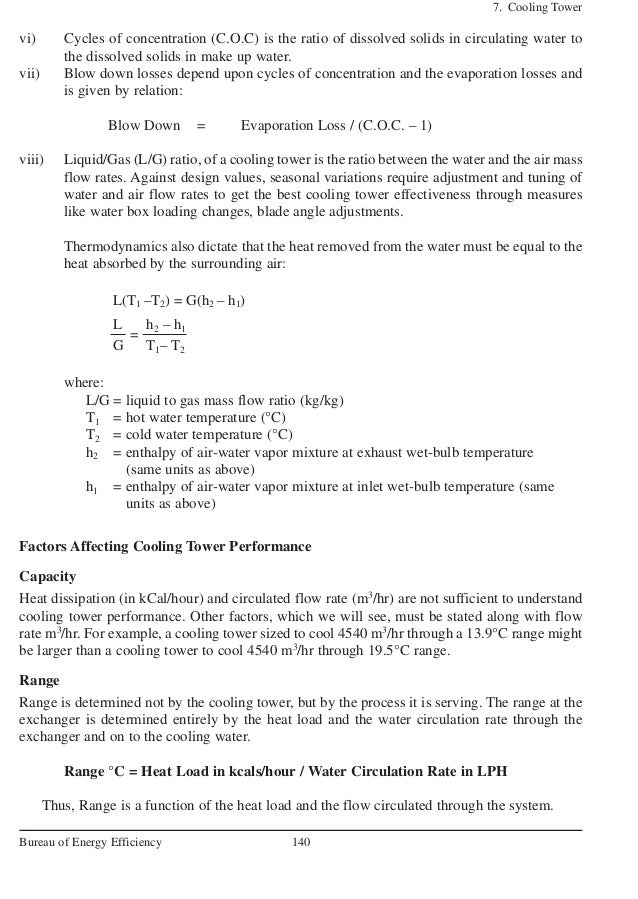 7. Cooling Tower

vi) Cycles of concentration (C.O.C) is the ratio of dissolved solids in circulating water to the dissolved solids in make up water.

vii) Blow down losses depend upon cycles of concentration and the evaporation losses and is given by relation:

Blow Down = Evaporation Loss / (C.O.C. – 1)

viii) Liquid/Gas (L/G) ratio, of a cooling tower is the ratio between the water and the air mass flow rates. Against design values, seasonal variations require adjustment and tuning of water and air flow rates to get the best cooling tower effectiveness through measures like water box loading changes, blade angle adjustments.

Thermodynamics also dictate that the heat removed from the water must be equal to the heat absorbed by the surrounding air:

$L(T_1 - T_2) = G(h_2 - h_1)$

$\frac{L}{G} = \frac{h_2 - h_1}{T_1 - T_2}$

where:
L/G = liquid to gas mass flow ratio (kg/kg)
$T_1$ = hot water temperature (°C)
$T_2$ = cold water temperature (°C)
$h_2$ = enthalpy of air-water vapor mixture at exhaust wet-bulb temperature (same units as above)
$h_1$ = enthalpy of air-water vapor mixture at inlet wet-bulb temperature (same units as above)

Factors Affecting Cooling Tower Performance

Capacity

Heat dissipation (in kCal/hour) and circulated flow rate ($m^3$/hr) are not sufficient to understand cooling tower performance. Other factors, which we will see, must be stated along with flow rate $m^3$/hr. For example, a cooling tower sized to cool 4540 $m^3$/hr through a 13.9°C range might be larger than a cooling tower to cool 4540 $m^3$/hr through 19.5°C range.

Range

Range is determined not by the cooling tower, but by the process it is serving. The range at the exchanger is determined entirely by the heat load and the water circulation rate through the exchanger and on to the cooling water.

Range °C = Heat Load in kcals/hour / Water Circulation Rate in LPH

Thus, Range is a function of the heat load and the flow circulated through the system.

Bureau of Energy Efficiency 140